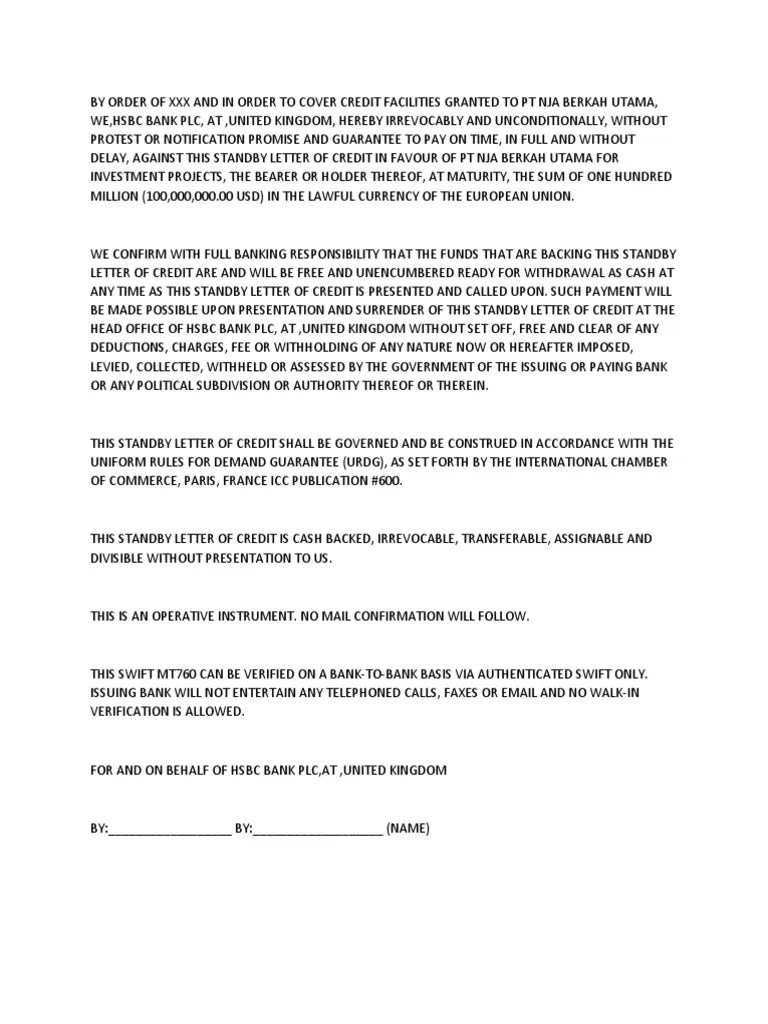 BY ORDER OF XXX AND IN ORDER TO COVER CREDIT FACILITIES GRANTED TO PT NJA BERKAH UTAMA, WE,HSBC BANK PLC, AT ,UNITED KINGDOM, HEREBY IRREVOCABLY AND UNCONDITIONALLY, WITHOUT PROTEST OR NOTIFICATION PROMISE AND GUARANTEE TO PAY ON TIME, IN FULL AND WITHOUT DELAY, AGAINST THIS STANDBY LETTER OF CREDIT IN FAVOUR OF PT NJA BERKAH UTAMA FOR INVESTMENT PROJECTS, THE BEARER OR HOLDER THEREOF, AT MATURITY, THE SUM OF ONE HUNDRED MILLION (100,000,000.00 USD) IN THE LAWFUL CURRENCY OF THE EUROPEAN UNION.

WE CONFIRM WITH FULL BANKING RESPONSIBILITY THAT THE FUNDS THAT ARE BACKING THIS STANDBY LETTER OF CREDIT ARE AND WILL BE FREE AND UNENCUMBERED READY FOR WITHDRAWAL AS CASH AT ANY TIME AS THIS STANDBY LETTER OF CREDIT IS PRESENTED AND CALLED UPON. SUCH PAYMENT WILL BE MADE POSSIBLE UPON PRESENTATION AND SURRENDER OF THIS STANDBY LETTER OF CREDIT AT THE HEAD OFFICE OF HSBC BANK PLC, AT ,UNITED KINGDOM WITHOUT SET OFF, FREE AND CLEAR OF ANY DEDUCTIONS, CHARGES, FEE OR WITHHOLDING OF ANY NATURE NOW OR HEREAFTER IMPOSED, LEVIED, COLLECTED, WITHHELD OR ASSESSED BY THE GOVERNMENT OF THE ISSUING OR PAYING BANK OR ANY POLITICAL SUBDIVISION OR AUTHORITY THEREOF OR THEREIN.

THIS STANDBY LETTER OF CREDIT SHALL BE GOVERNED AND BE CONSTRUED IN ACCORDANCE WITH THE UNIFORM RULES FOR DEMAND GUARANTEE (URDG), AS SET FORTH BY THE INTERNATIONAL CHAMBER OF COMMERCE, PARIS, FRANCE ICC PUBLICATION #600.

THIS STANDBY LETTER OF CREDIT IS CASH BACKED, IRREVOCABLE, TRANSFERABLE, ASSIGNABLE AND DIVISIBLE WITHOUT PRESENTATION TO US.

THIS IS AN OPERATIVE INSTRUMENT. NO MAIL CONFIRMATION WILL FOLLOW.

THIS SWIFT MT760 CAN BE VERIFIED ON A BANK-TO-BANK BASIS VIA AUTHENTICATED SWIFT ONLY. ISSUING BANK WILL NOT ENTERTAIN ANY TELEPHONED CALLS, FAXES OR EMAIL AND NO WALK-IN VERIFICATION IS ALLOWED.

FOR AND ON BEHALF OF HSBC BANK PLC,AT ,UNITED KINGDOM

BY:__________________ BY:__________________ (NAME)